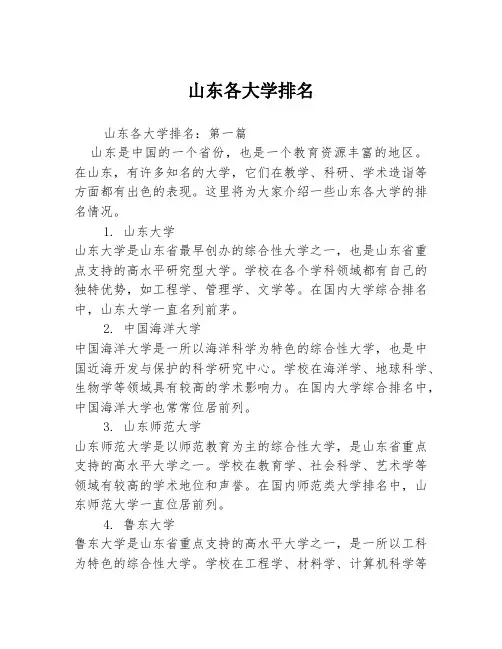 山东各大学排名

山东各大学排名：第一篇

山东是中国的一个省份，也是一个教育资源丰富的地区。在山东，有许多知名的大学，它们在教学、科研、学术造诣等方面都有出色的表现。这里将为大家介绍一些山东各大学的排名情况。

1. 山东大学

山东大学是山东省最早创办的综合性大学之一，也是山东省重点支持的高水平研究型大学。学校在各个学科领域都有自己的独特优势，如工程学、管理学、文学等。在国内大学综合排名中，山东大学一直名列前茅。

2. 中国海洋大学

中国海洋大学是一所以海洋科学为特色的综合性大学，也是中国近海开发与保护的科学研究中心。学校在海洋学、地球科学、生物学等领域具有较高的学术影响力。在国内大学综合排名中，中国海洋大学也常常位居前列。

3. 山东师范大学

山东师范大学是以师范教育为主的综合性大学，是山东省重点支持的高水平大学之一。学校在教育学、社会科学、艺术学等领域有较高的学术地位和声誉。在国内师范类大学排名中，山东师范大学一直位居前列。

4. 鲁东大学

鲁东大学是山东省重点支持的高水平大学之一，是一所以工科为特色的综合性大学。学校在工程学、材料学、计算机科学等